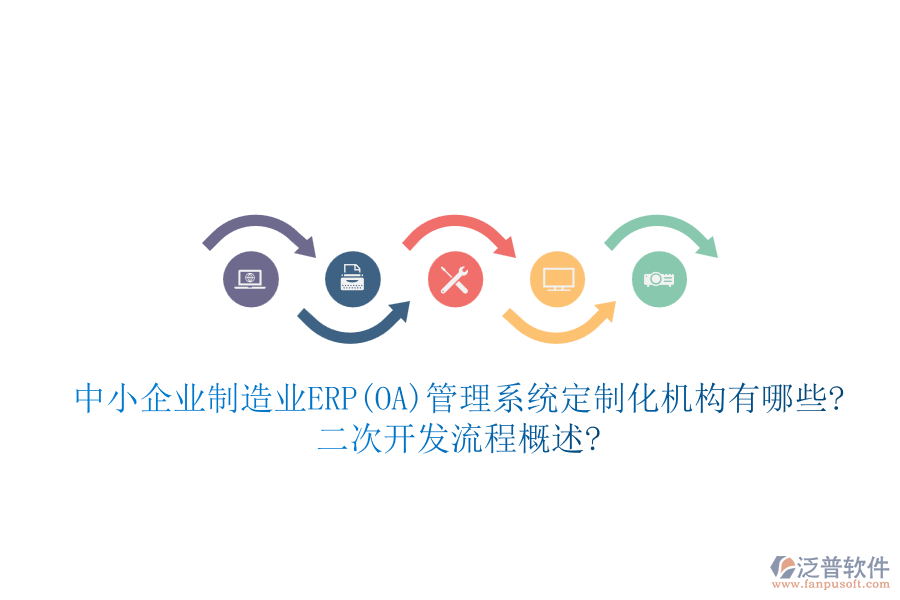 中小企业制造业ERP(OA)管理系统定制化机构有哪些?
二次开发流程概述?

泛普软件
www.fanpusoft.com